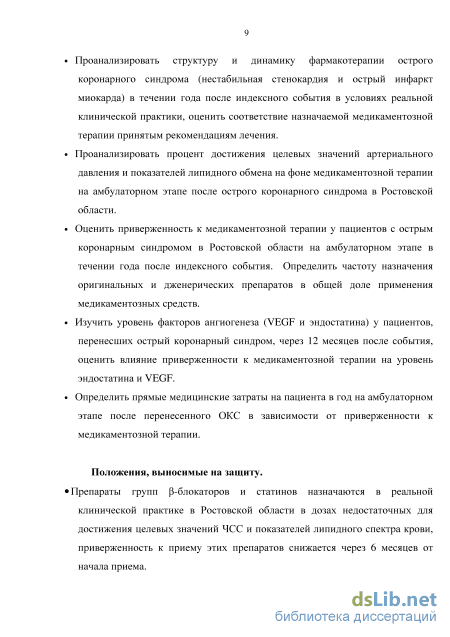 9

• Проанализировать структуру и динамику фармакотерапии острого коронарного синдрома (нестабильная стенокардия и острый инфаркт миокарда) в течении года после индексного события в условиях реальной клинической практики, оценить соответствие назначаемой медикаментозной терапии принятым рекомендациям лечения.

• Проанализировать процент достижения целевых значений артериального давления и показателей липидного обмена на фоне медикаментозной терапии на амбулаторном этапе после острого коронарного синдрома в Ростовской области.

• Оценить приверженность к медикаментозной терапии у пациентов с острым коронарным синдромом в Ростовской области на амбулаторном этапе в течении года после индексного события. Определить частоту назначения оригинальных и дженерических препаратов в общей доле применения медикаментозных средств.

• Изучить уровень факторов ангиогенеза (VEGF и эндостатина) у пациентов, перенесших острый коронарный синдром, через 12 месяцев после события, оценить влияние приверженности к медикаментозной терапии на уровень эндостатина и VEGF.

• Определить прямые медицинские затраты на пациента в год на амбулаторном этапе после перенесенного ОКС в зависимости от приверженности к медикаментозной терапии.

Положения, выносимые на защиту.

• Препараты групп β-блокаторов и статинов назначаются в реальной клинической практике в Ростовской области в дозах недостаточных для достижения целевых значений ЧСС и показателей липидного спектра крови, приверженность к приему этих препаратов снижается через 6 месяцев от начала приема.

dsLib.net
библиотека диссертаций